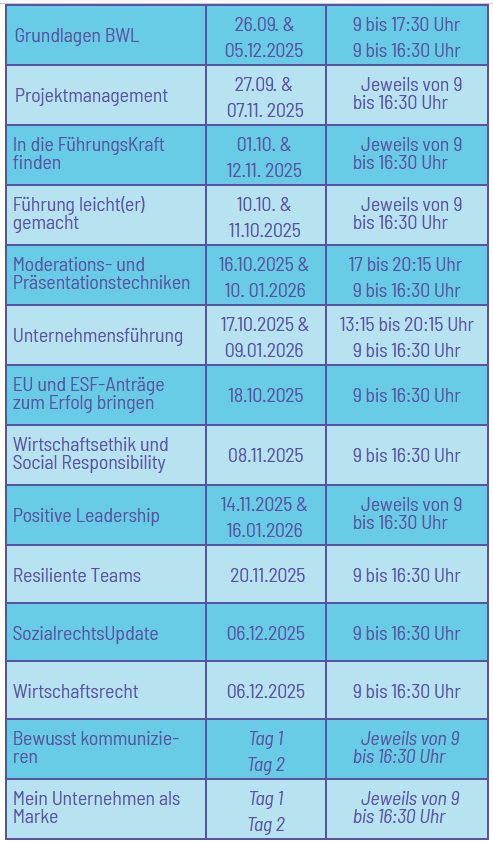 | | | |
|---|---|---|
| Grundlagen BWL | 26.09. & 05.12.2025 | 9 bis 17:30 Uhr 9 bis 16:30 Uhr |
| Projektmanagement | 27.09. & 07.11. 2025 | Jeweils von 9 bis 16:30 Uhr |
| In die FührungsKraft finden | 01.10. & 12.11. 2025 | Jeweils von 9 bis 16:30 Uhr |
| Führung leicht(er) gemacht | 10.10. & 11.10.2025 | Jeweils von 9 bis 16:30 Uhr |
| Moderations- und Präsentationstechniken | 16.10.2025 & 10. 01.2026 | 17 bis 20:15 Uhr 9 bis 16:30 Uhr |
| Unternehmensführung | 17.10.2025 & 09.01.2026 | 13:15 bis 20:15 Uhr 9 bis 16:30 Uhr |
| EU und ESF-Anträge zum Erfolg bringen | 18.10.2025 | 9 bis 16:30 Uhr |
| Wirtschaftsethik und Social Responsibility | 08.11.2025 | 9 bis 16:30 Uhr |
| Positive Leadership | 14.11.2025 & 16.01.2026 | Jeweils von 9 bis 16:30 Uhr |
| Resiliente Teams | 20.11.2025 | 9 bis 16:30 Uhr |
| SozialrechtsUpdate | 06.12.2025 | 9 bis 16:30 Uhr |
| Wirtschaftsrecht | 06.12.2025 | 9 bis 16:30 Uhr |
| Bewusst kommunizieren | Tag 1 Tag 2 | Jeweils von 9 bis 16:30 Uhr |
| Mein Unternehmen als Marke | Tag 1 Tag 2 | Jeweils von 9 bis 16:30 Uhr |